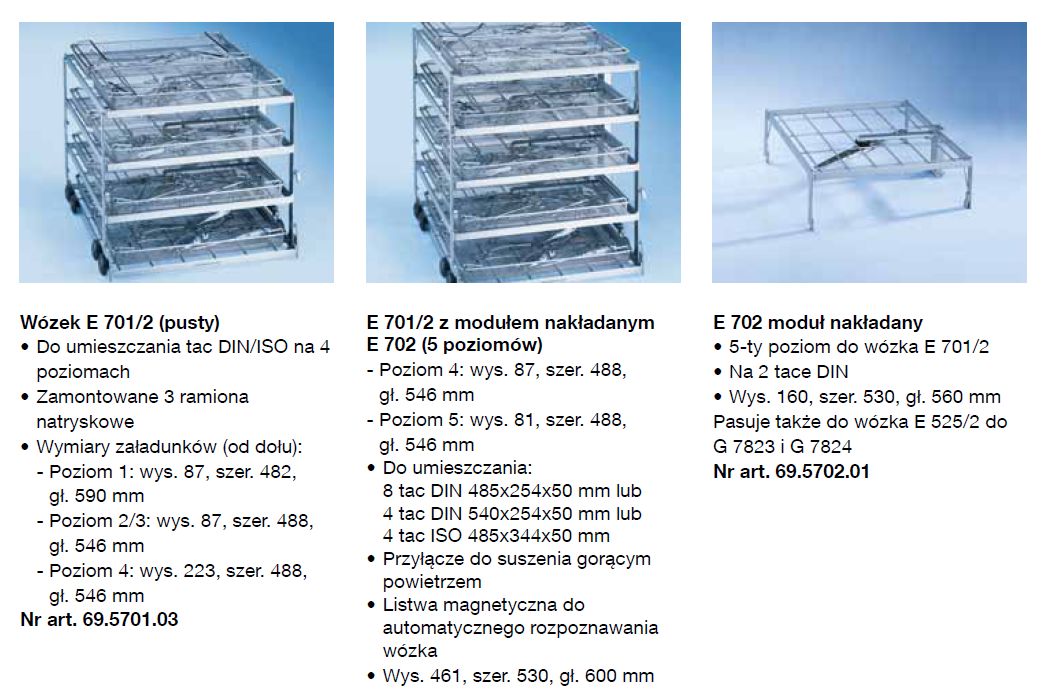 Wózek E 701/2 (pusty)
• Do umieszczania tac DIN/ISO na 4 poziomach
• Zamontowane 3 ramiona natryskowe
• Wymiary załadunków (od dołu):
- Poziom 1: wys. 87, szer. 482, gł. 590 mm
- Poziom 2/3: wys. 87, szer. 488, gł. 546 mm
- Poziom 4: wys. 223, szer. 488, gł. 546 mm
Nr art. 69.5701.03

E 701/2 z modułem nakładanym E 702 (5 poziomów)
- Poziom 4: wys. 87, szer. 488, gł. 546 mm
- Poziom 5: wys. 81, szer. 488, gł. 546 mm
• Do umieszczania:
8 tac DIN 485x254x50 mm lub
4 tac DIN 540x254x50 mm lub
4 tac ISO 485x344x50 mm
• Przyłącze do suszenia gorącym powietrzem
• Listwa magnetyczna do automatycznego rozpoznawania wózka
• Wys. 461, szer. 530, gł. 600 mm

E 702 moduł nakładany
• 5-ty poziom do wózka E 701/2
• Na 2 tace DIN
• Wys. 160, szer. 530, gł. 560 mm
Pasuje także do wózka E 525/2 do G 7823 i G 7824
Nr art. 69.5702.01